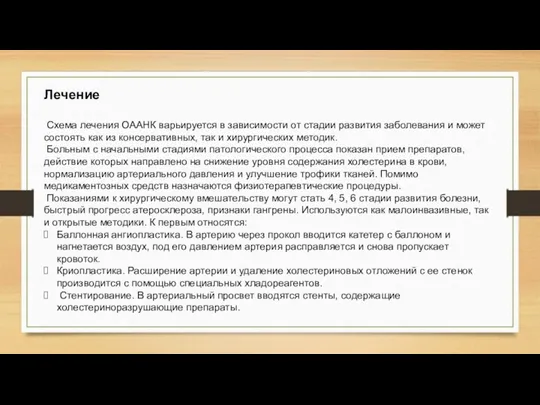 Лечение

Схема лечения ОААНК варьируется в зависимости от стадии развития заболевания и может состоять как из консервативных, так и хирургических методик.

Больным с начальными стадиями патологического процесса показан прием препаратов, действие которых направлено на снижение уровня содержания холестерина в крови, нормализацию артериального давления и улучшение трофики тканей. Помимо медикаментозных средств назначаются физиотерапевтические процедуры.

Показаниями к хирургическому вмешательству могут стать 4, 5, 6 стадии развития болезни, быстрый прогресс атеросклероза, признаки гангрены. Используются как малоинвазивные, так и открытые методики. К первым относятся:

Баллонная ангиопластика. В артерию через прокол вводится катетер с баллоном и нагнетается воздух, под его давлением артерия расправляется и снова пропускает кровоток.

Криопластика. Расширение артерии и удаление холестериновых отложений с ее стенок производится с помощью специальных хладореагентов.

Стентирование. В артериальный просвет вводятся стенты, содержащие холестериноразрушающие препараты.